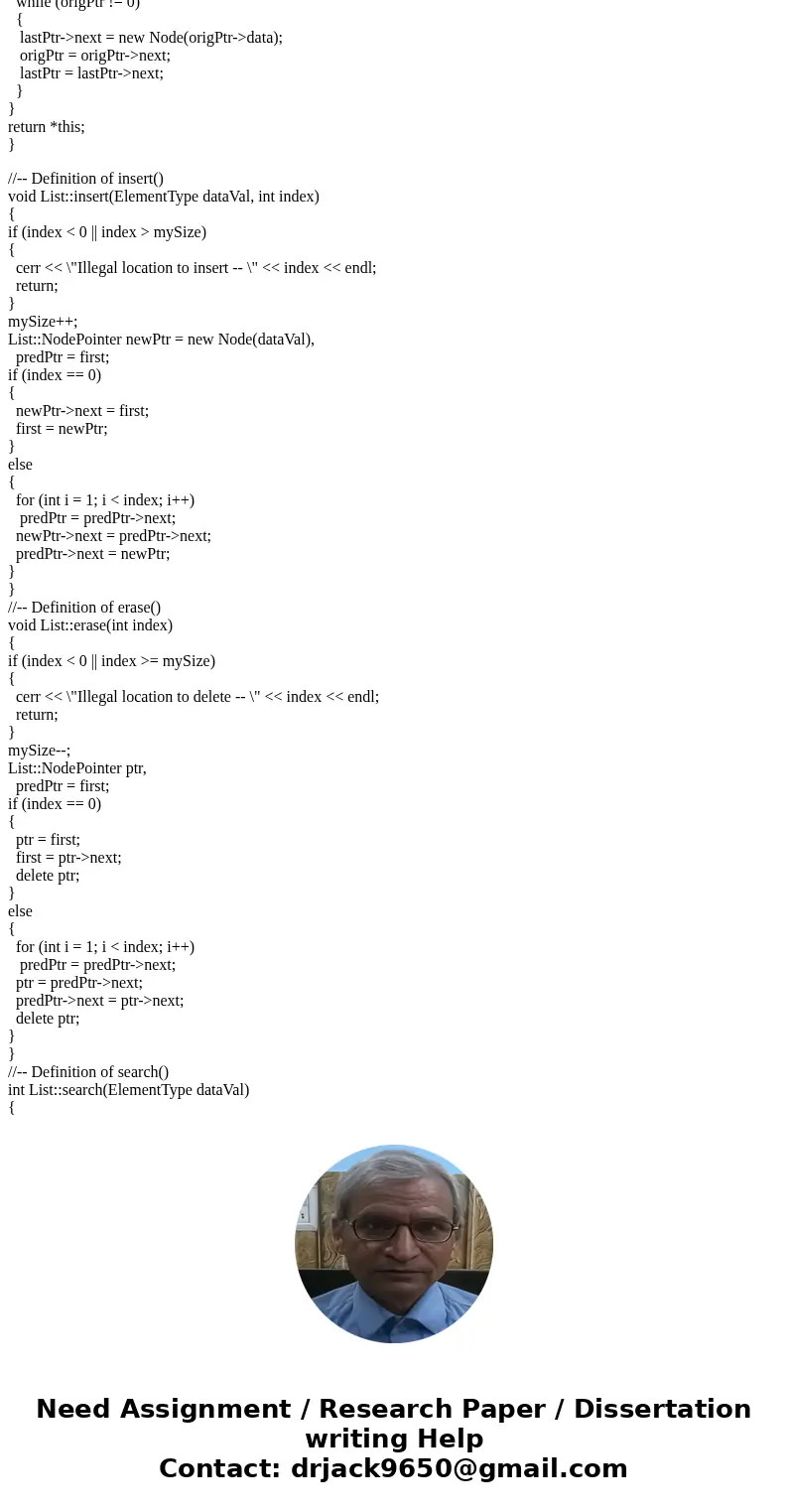 while (origPtr != 0)
{
lastPtr->next = new Node(origPtr->data);
origPtr = origPtr->next;
lastPtr = lastPtr->next;
}
}
return *this;
}

//-- Definition of insert()
void List::insert(ElementType dataVal, int index)
{
if (index < 0 || index > mySize)
{
cerr << \"Illegal location to insert -- \" << index << endl;
return;
}
mySize++;
List::NodePointer newPtr = new Node(dataVal),
predPtr = first;
if (index == 0)
{
newPtr->next = first;
first = newPtr;
}
else
{
for (int i = 1; i < index; i++)
predPtr = predPtr->next;
newPtr->next = predPtr->next;
predPtr->next = newPtr;
}
}
//-- Definition of erase()
void List::erase(int index)
{
if (index < 0 || index >= mySize)
{
cerr << \"Illegal location to delete -- \" << index << endl;
return;
}
mySize--;
List::NodePointer ptr,
predPtr = first;
if (index == 0)
{
ptr = first;
first = ptr->next;
delete ptr;
}
else
{
for (int i = 1; i < index; i++)
predPtr = predPtr->next;
ptr = predPtr->next;
predPtr->next = ptr->next;
delete ptr;
}
}
//-- Definition of search()
int List::search(ElementType dataVal)
{

Need Assignment / Research Paper / Dissertation writing Help
Contact: drjack9650@gmail.com